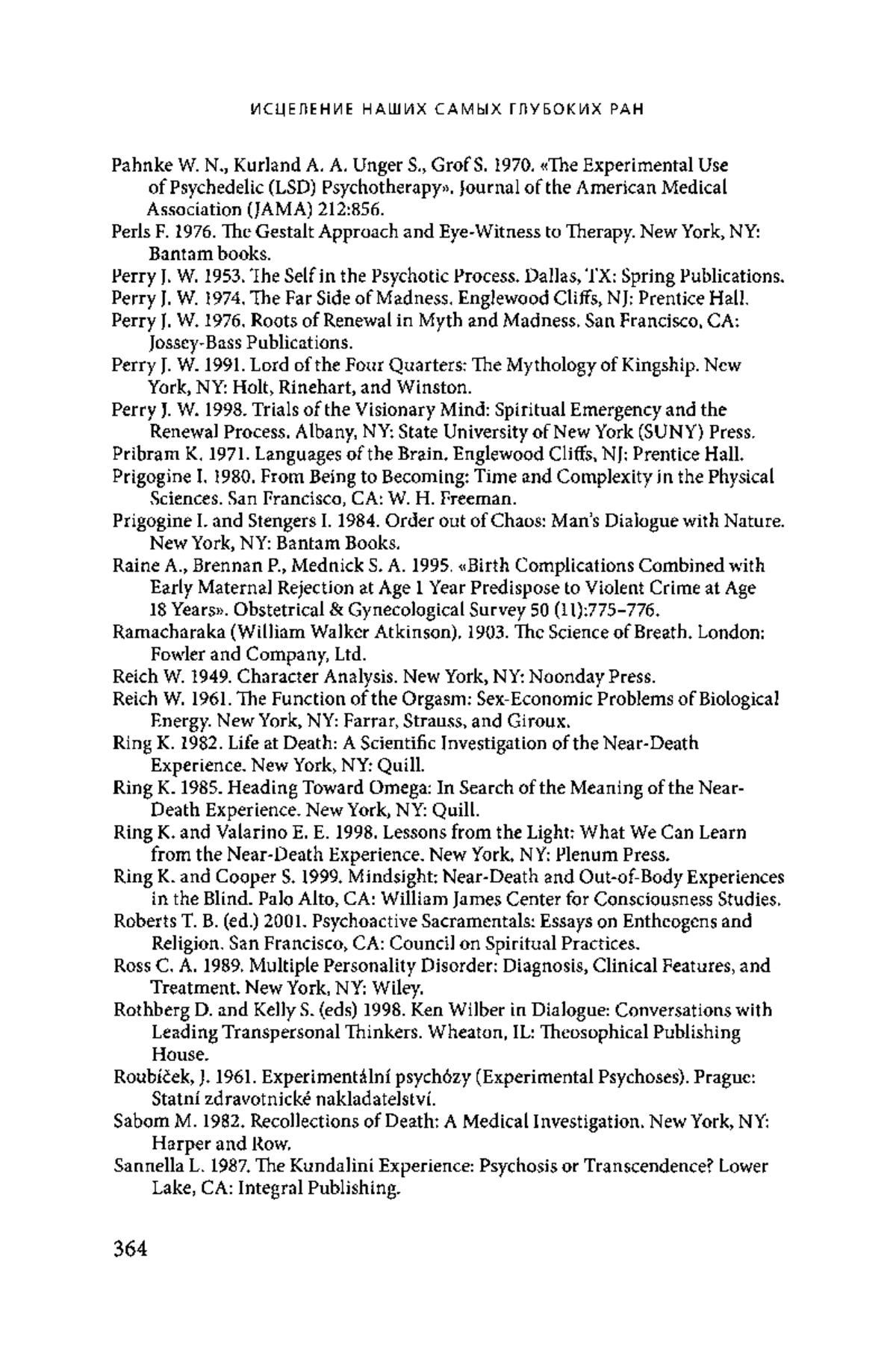 ИСЦЕЛЕНИЕ НАШИХ САМЫХ ГЛУБОКИХ РАН

Pahnke W. N., Kurland A. A. Unger S., Grof S. 1970. «The Experimental Use of Psychedelic (LSD) Psychotherapy». Journal of the American Medical Association (JAMA) 212:856.

Perls F. 1976. The Gestalt Approach and Eye-Witness to Therapy. New York, NY: Bantam books.

Perry J. W. 1953. The Self in the Psychotic Process. Dallas, TX: Spring Publications.

Perry J. W. 1974. The Far Side of Madness. Englewood Cliffs, NJ: Prentice Hall.

Perry J. W. 1976. Roots of Renewal in Myth and Madness. San Francisco, CA: Jossey-Bass Publications.

Perry J. W. 1991. Lord of the Four Quarters: The Mythology of Kingship. New York, NY: Holt, Rinehart, and Winston.

Perry J. W. 1998. Trials of the Visionary Mind: Spiritual Emergency and the Renewal Process. Albany, NY: State University of New York (SUNY) Press.

Pribram K. 1971. Languages of the Brain. Englewood Cliffs, NJ: Prentice Hall.

Prigogine I. 1980. From Being to Becoming: Time and Complexity in the Physical Sciences. San Francisco, CA: W. H. Freeman.

Prigogine I. and Stengers I. 1984. Order out of Chaos: Man's Dialogue with Nature. New York, NY: Bantam Books.

Raine A., Brennan P., Mednick S. A. 1995. «Birth Complications Combined with Early Maternal Rejection at Age 1 Year Predispose to Violent Crime at Age 18 Years». Obstetrical & Gynecological Survey 50 (11):775–776.

Ramacharaka (William Walker Atkinson). 1903. The Science of Breath. London: Fowler and Company, Ltd.

Reich W. 1949. Character Analysis. New York, NY: Noonday Press.

Reich W. 1961. The Function of the Orgasm: Sex-Economic Problems of Biological Energy. New York, NY: Farrar, Strauss, and Giroux.

Ring K. 1982. Life at Death: A Scientific Investigation of the Near-Death Experience. New York, NY: Quill.

Ring K. 1985. Heading Toward Omega: In Search of the Meaning of the Near-Death Experience. New York, NY: Quill.

Ring K. and Valarino E. E. 1998. Lessons from the Light: What We Can Learn from the Near-Death Experience. New York, NY: Plenum Press.

Ring K. and Cooper S. 1999. Mindsight: Near-Death and Out-of-Body Experiences in the Blind. Palo Alto, CA: William James Center for Consciousness Studies.

Roberts T. B. (ed.) 2001. Psychoactive Sacramentals: Essays on Entheogens and Religion. San Francisco, CA: Council on Spiritual Practices.

Ross C. A. 1989. Multiple Personality Disorder: Diagnosis, Clinical Features, and Treatment. New York, NY: Wiley.

Rothberg D. and Kelly S. (eds) 1998. Ken Wilber in Dialogue: Conversations with Leading Transpersonal Thinkers. Wheaton, IL: Theosophical Publishing House.

Roubíček, J. 1961. Experimentální psychózy (Experimental Psychoses). Prague: Statní zdravotnické nakladatelství.

Sabom M. 1982. Recollections of Death: A Medical Investigation. New York, NY: Harper and Row.

Sannella L. 1987. The Kundalini Experience: Psychosis or Transcendence? Lower Lake, CA: Integral Publishing.

364